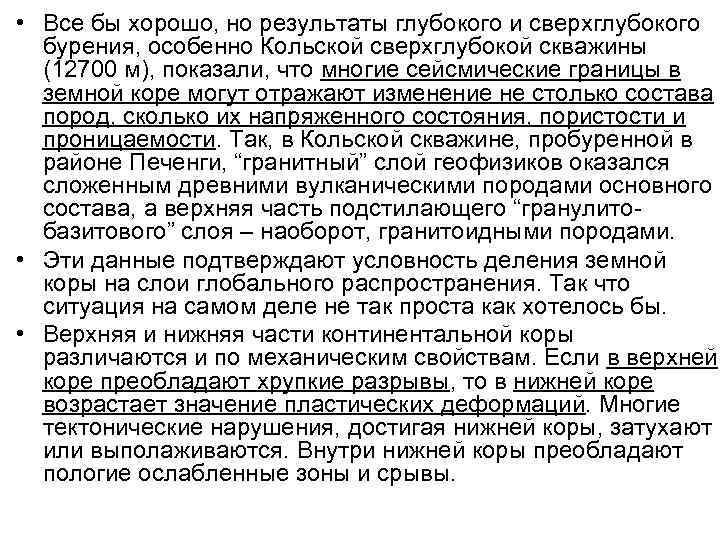 • Все бы хорошо, но результаты глубокого и сверхглубокого бурения, особенно Кольской сверхглубокой скважины (12700 м), показали, что многие сейсмические границы в земной коре могут отражают изменение не столько состава пород, сколько их напряженного состояния, пористости и проницаемости. Так, в Кольской скважине, пробуренной в районе Печенги, “гранитный” слой геофизиков оказался сложенным древними вулканическими породами основного состава, а верхняя часть подстилающего “гранулито-базитового” слоя – наоборот, гранитоидными породами.

• Эти данные подтверждают условность деления земной коры на слои глобального распространения. Так что ситуация на самом деле не так проста как хотелось бы.

• Верхняя и нижняя части континентальной коры различаются и по механическим свойствам. Если в верхней коре преобладают хрупкие разрывы, то в нижней коре возрастает значение пластических деформаций. Многие тектонические нарушения, достигая нижней коры, затухают или выполаживаются. Внутри нижней коры преобладают пологие ослабленные зоны и срывы.